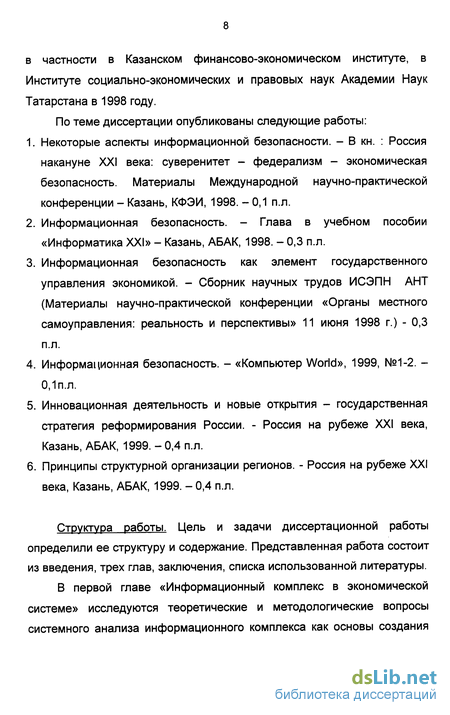 8

в частности в Казанском финансово-экономическом институте, в Институте социально-экономических и правовых наук Академии Наук Татарстана в 1998 году.

По теме диссертации опубликованы следующие работы:

1. Некоторые аспекты информационной безопасности. – В кн. : Россия накануне XXI века: суверенитет – федерализм – экономическая безопасность. Материалы Международной научно-практической конференции – Казань, КФЭИ, 1998. – 0,1 п.л.
2. Информационная безопасность. – Глава в учебном пособии «Информатика XXI» – Казань, АБАК, 1998. – 0,3 п.л.
3. Информационная безопасность как элемент государственного управления экономикой. – Сборник научных трудов ИСЭПН АНТ (Материалы научно-практической конференции «Органы местного самоуправления: реальность и перспективы» 11 июня 1998 г.) - 0,3 п.л.
4. Информационная безопасность. – «Компьютер World», 1999, №1-2. – 0,1п.л.
5. Инновационная деятельность и новые открытия – государственная стратегия реформирования России. - Россия на рубеже XXI века, Казань, АБАК, 1999. – 0,4 п.л.
6. Принципы структурной организации регионов. - Россия на рубеже XXI века, Казань, АБАК, 1999. – 0,4 п.л.

Структура работы. Цель и задачи диссертационной работы определили ее структуру и содержание. Представленная работа состоит из введения, трех глав, заключения, списка использованной литературы.

В первой главе «Информационный комплекс в экономической системе» исследуются теоретические и методологические вопросы системного анализа информационного комплекса как основы создания

dsLib.net
библиотека диссертаций